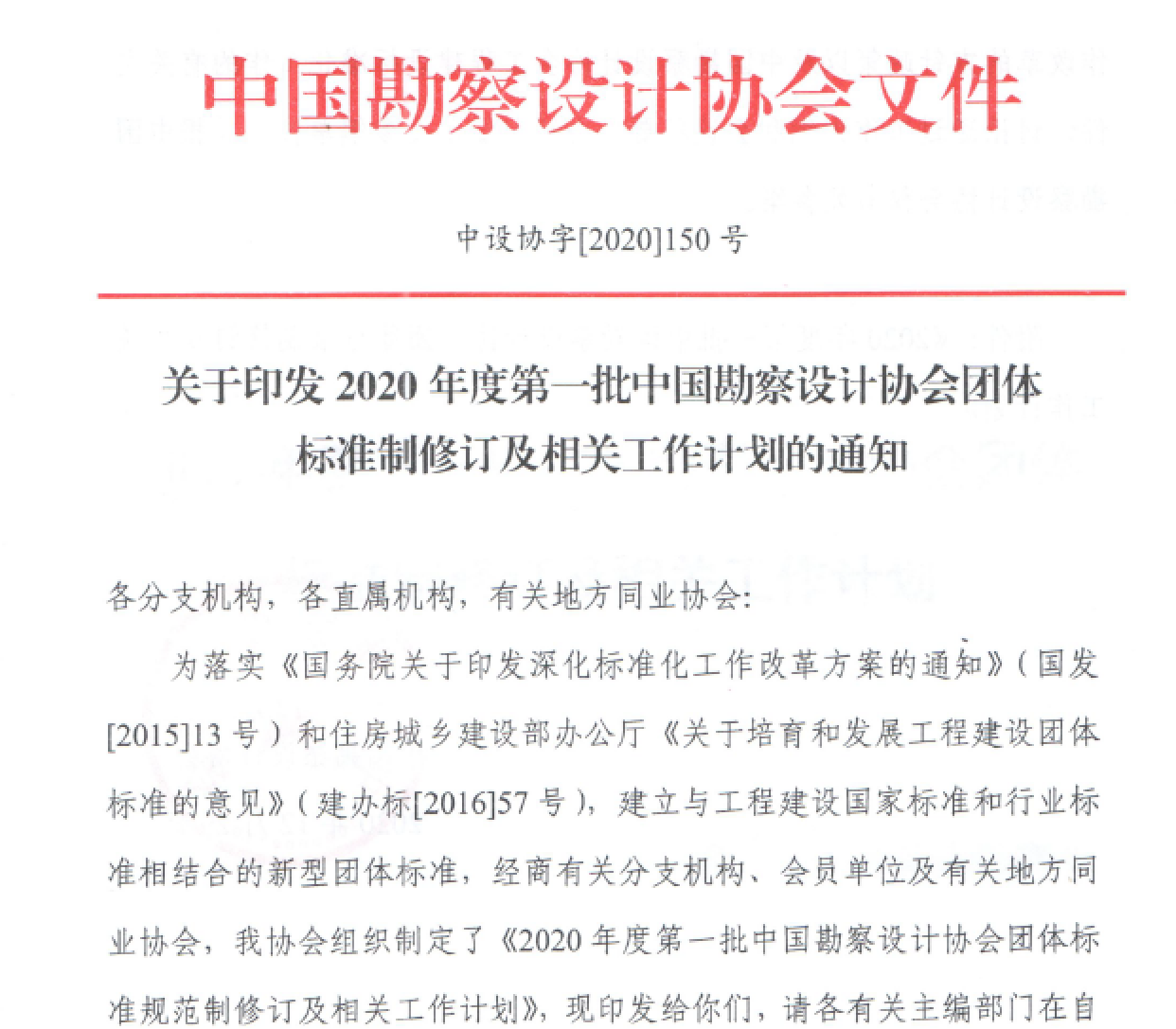 中国勘察设计协会文件

中设协字[2020]150 号

关于印发 2020 年度第一批中国勘察设计协会团体标准制修订及相关工作计划的通知

各分支机构，各直属机构，有关地方同业协会:

为落实《国务院关于印发深化标准化工作改革方案的通知》(国发[2015]13 号)和住房城乡建设部办公厅《关于培育和发展工程建设团体标准的意见》(建办标[2016]57 号)，建立与工程建设国家标准和行业标准相结合的新型团体标准，经商有关分支机构、会员单位及有关地方同业协会，我协会组织制定了《2020 年度第一批中国勘察设计协会团体标准规范制修订及相关工作计划》，现印发给你们，请各有关主编部门在自